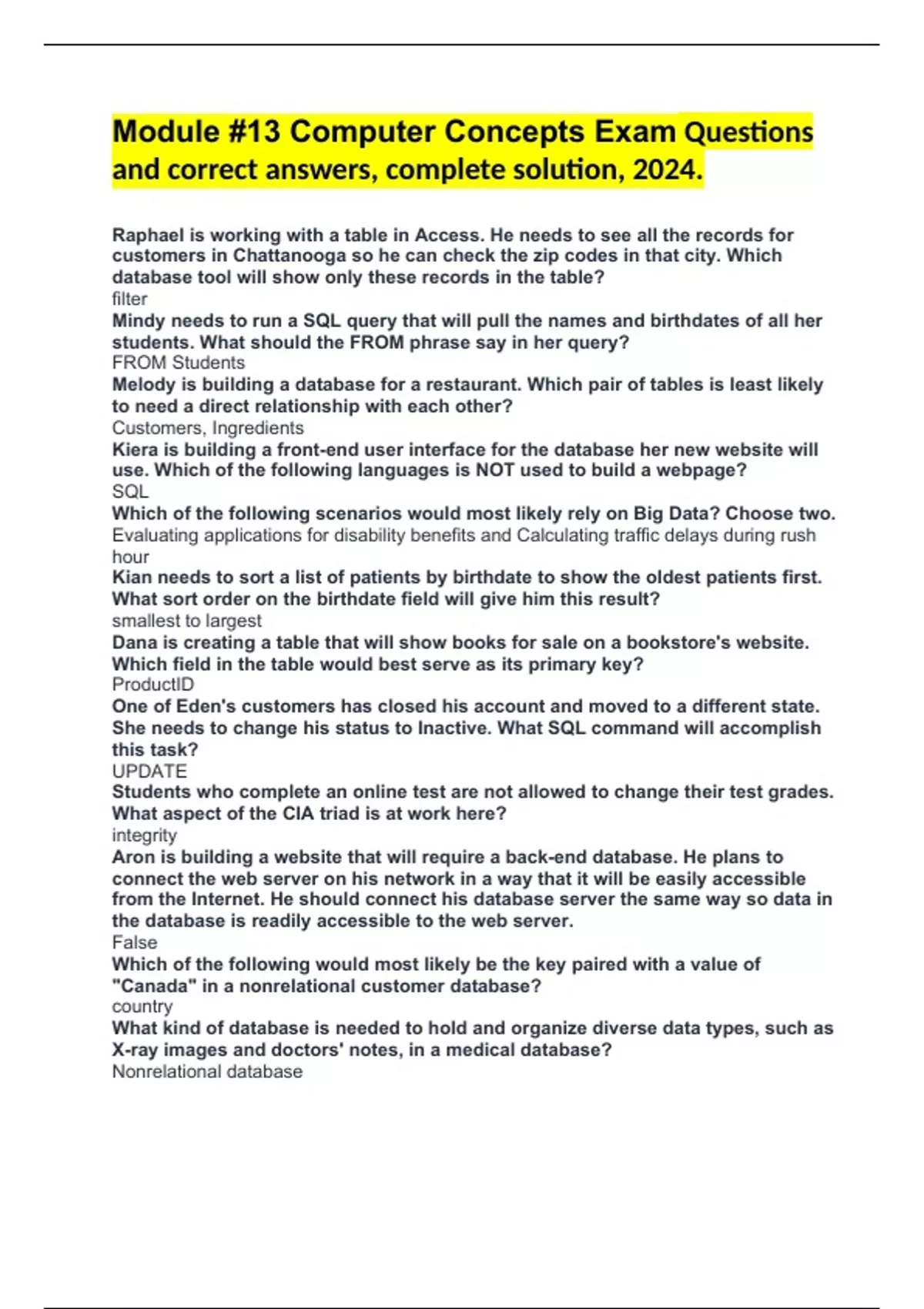 Module #13 Computer Concepts Exam Questions and correct answers, complete solution, 2024.

Raphael is working with a table in Access. He needs to see all the records for customers in Chattanooga so he can check the zip codes in that city. Which database tool will show only these records in the table?
filter
Mindy needs to run a SQL query that will pull the names and birthdates of all her students. What should the FROM phrase say in her query?
FROM Students
Melody is building a database for a restaurant. Which pair of tables is least likely to need a direct relationship with each other?
Customers, Ingredients
Kiera is building a front-end user interface for the database her new website will use. Which of the following languages is NOT used to build a webpage?
SQL
Which of the following scenarios would most likely rely on Big Data? Choose two.
Evaluating applications for disability benefits and Calculating traffic delays during rush hour
Kian needs to sort a list of patients by birthdate to show the oldest patients first. What sort order on the birthdate field will give him this result?
smallest to largest
Dana is creating a table that will show books for sale on a bookstore's website. Which field in the table would best serve as its primary key?
ProductID
One of Eden's customers has closed his account and moved to a different state. She needs to change his status to Inactive. What SQL command will accomplish this task?
UPDATE
Students who complete an online test are not allowed to change their test grades. What aspect of the CIA triad is at work here?
integrity
Aron is building a website that will require a back-end database. He plans to connect the web server on his network in a way that it will be easily accessible from the Internet. He should connect his database server the same way so data in the database is readily accessible to the web server.
False
Which of the following would most likely be the key paired with a value of "Canada" in a nonrelational customer database?
country
What kind of database is needed to hold and organize diverse data types, such as X-ray images and doctors' notes, in a medical database?
Nonrelational database